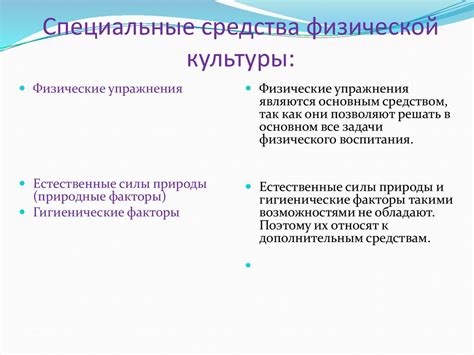 Специальные средства физической культуры:

Физические упражнения

Естественные силы природы (природные факторы)

Гигиенические факторы

Физические упражнения являются основным средством, так как они позволяют решать в основном все задачи физического воспитания.

Естественные силы природы и гигиенические факторы такими возможностями не обладают. Поэтому их относят к дополнительным средствам.